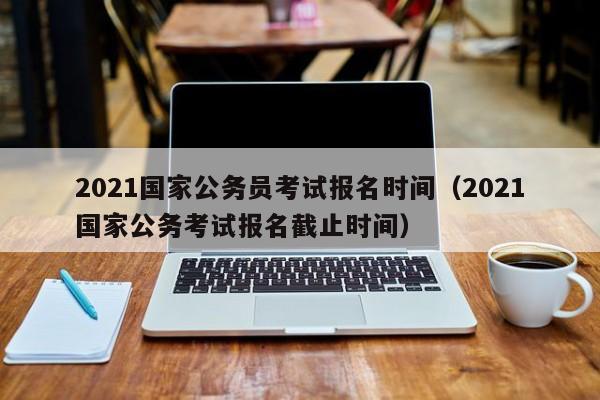 2021国家公务员考试报名时间（2021国家公务考试报名截止时间）